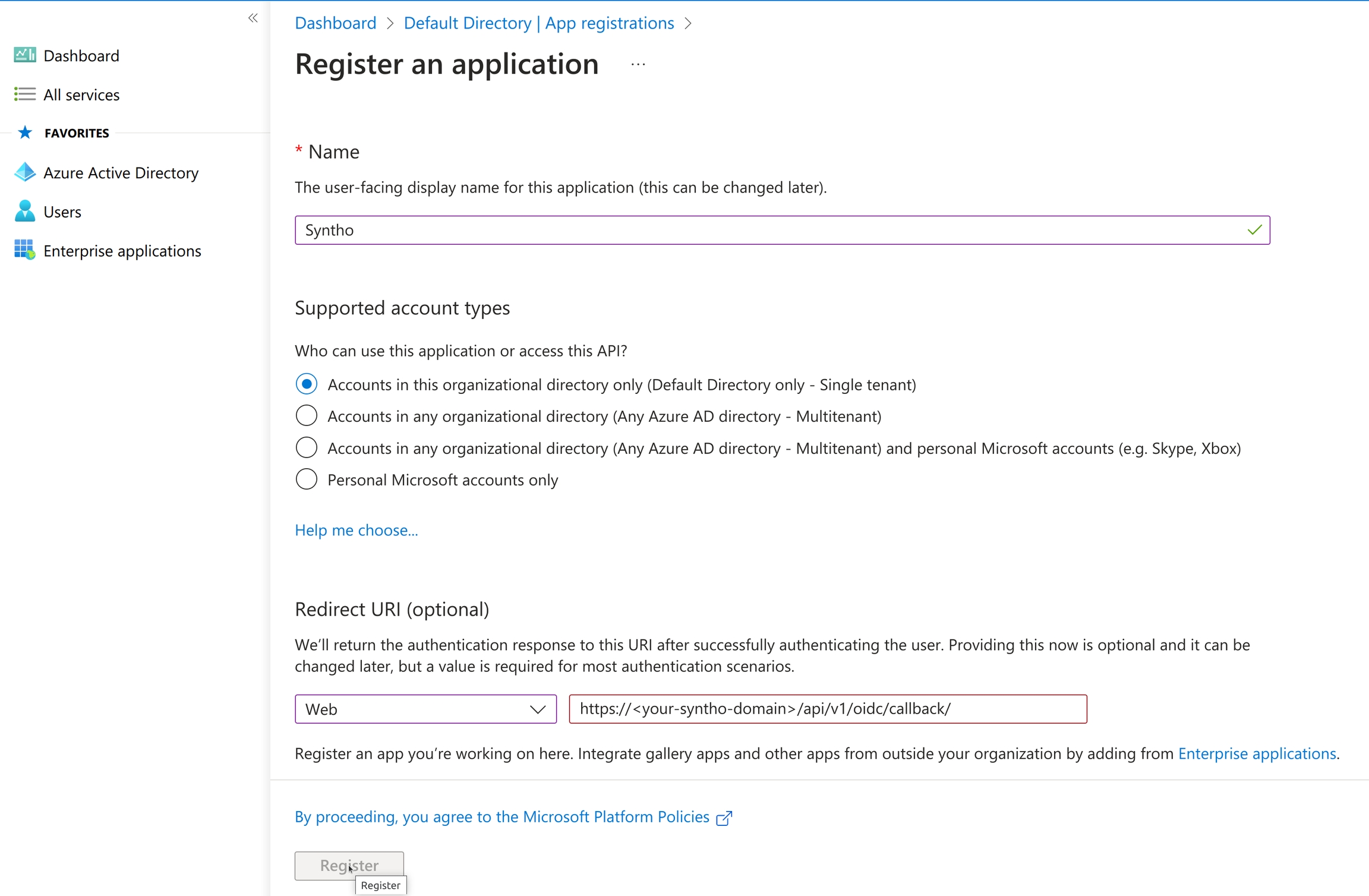 Dashboard
All services
FAVORITES
Azure Active Directory
Users
Enterprise applications

Dashboard > Default Directory | App registrations >

Register an application ...

* Name

The user-facing display name for this application (this can be changed later).

Syntho

Supported account types

Who can use this application or access this API?

Accounts in this organizational directory only (Default Directory only - Single tenant)

Accounts in any organizational directory (Any Azure AD directory - Multitenant)

Accounts in any organizational directory (Any Azure AD directory - Multitenant) and personal Microsoft accounts (e.g. Skype, Xbox)

Personal Microsoft accounts only

Help me choose...

Redirect URI (optional)

We'll return the authentication response to this URI after successfully authenticating the user. Providing this now is optional and it can be changed later, but a value is required for most authentication scenarios.

Web

https://<your-syntho-domain>/api/v1/oidc/callback/

Register an app you're working on here. Integrate gallery apps and other apps from outside your organization by adding from Enterprise applications.

By proceeding, you agree to the Microsoft Platform Policies

Register

Register